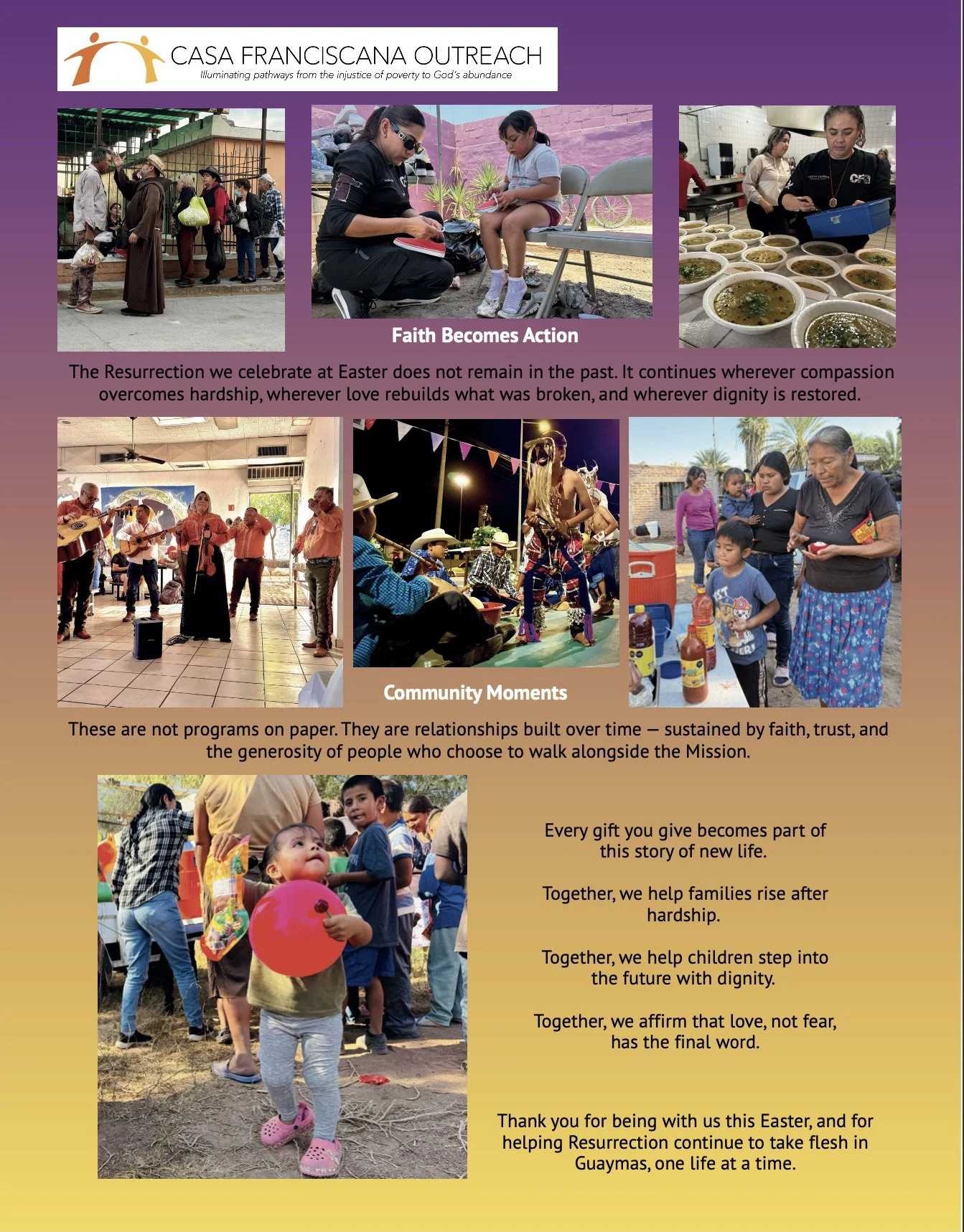 CASA FRANCISCANA OUTREACH
Illuminating pathways from the injustice of poverty to God's abundance

Faith Becomes Action

The Resurrection we celebrate at Easter does not remain in the past. It continues wherever compassion overcomes hardship, wherever love rebuilds what was broken, and wherever dignity is restored.

Community Moments

These are not programs on paper. They are relationships built over time — sustained by faith, trust, and the generosity of people who choose to walk alongside the Mission.

Every gift you give becomes part of this story of new life.

Together, we help families rise after hardship.

Together, we help children step into the future with dignity.

Together, we affirm that love, not fear, has the final word.

Thank you for being with us this Easter, and for helping Resurrection continue to take flesh in Guaymas, one life at a time.